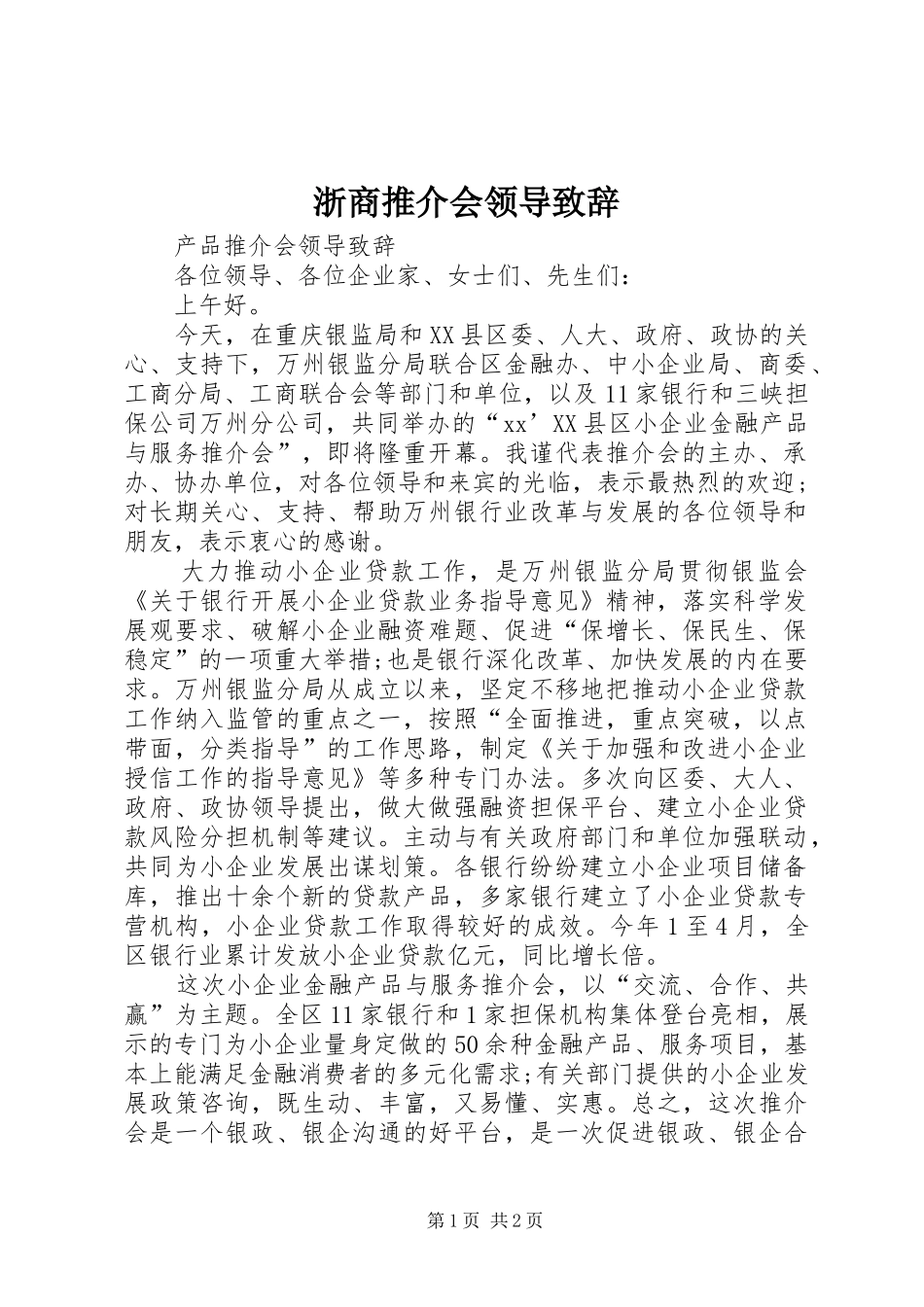 浙商推介会领导致辞

产品推介会领导致辞

各位领导、各位企业家、女士们、先生们：

上午好。

今天，在重庆银监局和XX县区委、人大、政府、政协的关心、支持下，万州银监分局联合区金融办、中小企业局、商委、工商分局、工商联合会等部门和单位，以及11家银行和三峡担保公司万州分公司，共同举办的“xx’XX县区小企业金融产品与服务推介会”，即将隆重开幕。我谨代表推介会的主办、承办、协办单位，对各位领导和来宾的光临，表示最热烈的欢迎；对长期关心、支持、帮助万州银行业改革与发展的各位领导和朋友，表示衷心的感谢。

大力推动小企业贷款工作，是万州银监分局贯彻银监会《关于银行开展小企业贷款业务指导意见》精神，落实科学发展观要求、破解小企业融资难题、促进“保增长、保民生、保稳定”的一项重大举措;也是银行深化改革、加快发展的内在要求。万州银监分局从成立以来，坚定不移地把推动小企业贷款工作纳入监管的重点之一，按照“全面推进，重点突破，以点带面，分类指导”的工作思路，制定《关于加强和改进小企业授信工作的指导意见》等多种专门办法。多次向区委、大人、政府、政协领导提出，做大做强融资担保平台、建立小企业贷款风险分担机制等建议。主动与有关政府部门和单位加强联动，共同为小企业发展出谋划策。各银行纷纷建立小企业项目储备库，推出十余个新的贷款产品，多家银行建立了小企业贷款专营机构，小企业贷款工作取得较好的成效。今年1至4月，全区银行业累计发放小企业贷款亿元，同比增长倍。

这次小企业金融产品与服务推介会，以“交流、合作、共赢”为主题。全区11家银行和1家担保机构集体登台亮相，展示的专门为小企业量身定做的50余种金融产品、服务项目，基本上能满足金融消费者的多元化需求;有关部门提供的小企业发展政策咨询，既生动、丰富，又易懂、实惠。总之，这次推介会是一个银政、银企沟通的好平台，是一次促进银政、银企合

第1页 共2页